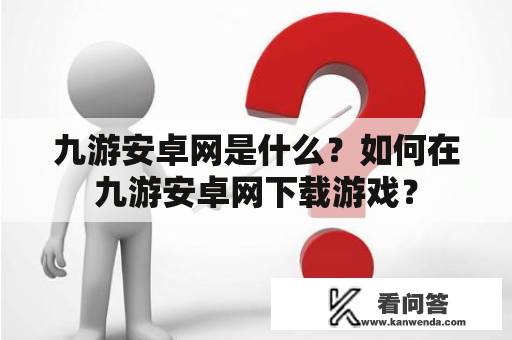 九游安卓网是什么？如何在九游安卓网下载游戏？

看问答
www.kanwenda.com